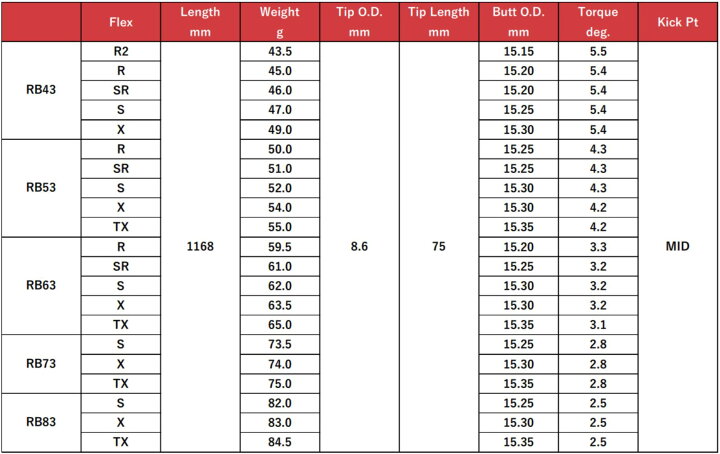 |  | Flex | Length mm | Weight g | Tip O.D. mm | Tip Length mm | Butt O.D. mm | Torque deg. | Kick Pt |
|---|---|---|---|---|---|---|---|---|
| RB43 | R2 | 1168 | 43.5 | 8.6 | 75 | 15.15 | 5.5 | MID |
|  | R |  | 45.0 |  |  | 15.20 | 5.4 |  |
|  | SR |  | 46.0 |  |  | 15.20 | 5.4 |  |
|  | S |  | 47.0 |  |  | 15.25 | 5.4 |  |
|  | X |  | 49.0 |  |  | 15.30 | 5.4 |  |
| RB53 | R |  | 50.0 |  |  | 15.25 | 4.3 |  |
|  | SR |  | 51.0 |  |  | 15.25 | 4.3 |  |
|  | S |  | 52.0 |  |  | 15.30 | 4.3 |  |
|  | X |  | 54.0 |  |  | 15.30 | 4.2 |  |
|  | TX |  | 55.0 |  |  | 15.35 | 4.2 |  |
| RB63 | R |  | 59.5 |  |  | 15.20 | 3.3 |  |
|  | SR |  | 61.0 |  |  | 15.25 | 3.2 |  |
|  | S |  | 62.0 |  |  | 15.30 | 3.2 |  |
|  | X |  | 63.5 |  |  | 15.30 | 3.2 |  |
|  | TX |  | 65.0 |  |  | 15.35 | 3.1 |  |
| RB73 | S |  | 73.5 |  |  | 15.25 | 2.8 |  |
|  | X |  | 74.0 |  |  | 15.30 | 2.8 |  |
|  | TX |  | 75.0 |  |  | 15.35 | 2.8 |  |
| RB83 | S |  | 82.0 |  |  | 15.25 | 2.5 |  |
|  | X |  | 83.0 |  |  | 15.30 | 2.5 |  |
|  | TX |  | 84.5 |  |  | 15.35 | 2.5 |  |